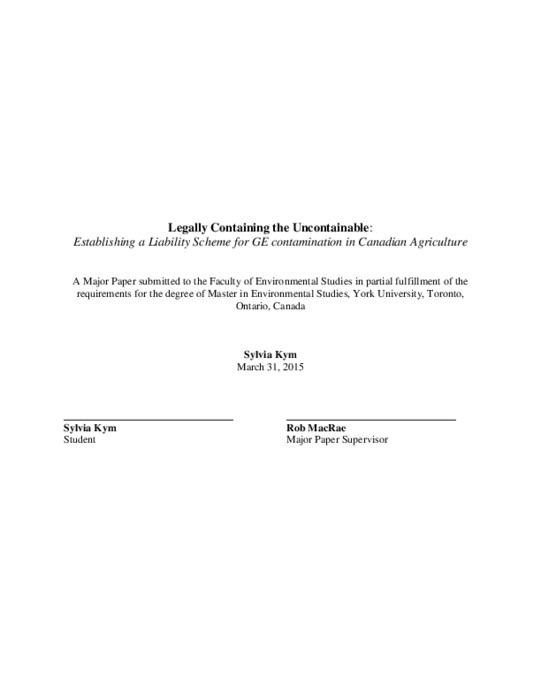 Legally Containing the Uncontainable:
Establishing a Liability Scheme for GE contamination in Canadian Agriculture

A Major Paper submitted to the Faculty of Environmental Studies in partial fulfillment of the requirements for the degree of Master in Environmental Studies, York University, Toronto, Ontario, Canada

Sylvia Kym
March 31, 2015

Sylvia Kym
Student

Rob MacRae
Major Paper Supervisor